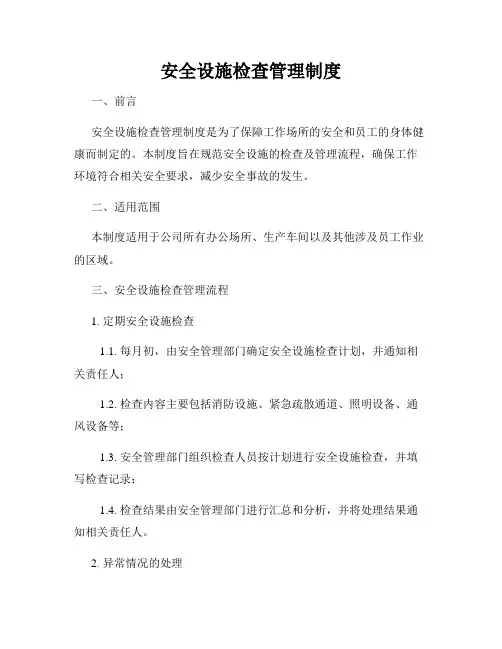 安全设施检查管理制度

一、前言

安全设施检查管理制度是为了保障工作场所的安全和员工的身体健康而制定的。本制度旨在规范安全设施的检查及管理流程，确保工作环境符合相关安全要求，减少安全事故的发生。

二、适用范围

本制度适用于公司所有办公场所、生产车间以及其他涉及员工作业的区域。

三、安全设施检查管理流程

1. 定期安全设施检查

1.1. 每月初，由安全管理部门确定安全设施检查计划，并通知相关责任人；

1.2. 检查内容主要包括消防设施、紧急疏散通道、照明设备、通风设备等；

1.3. 安全管理部门组织检查人员按计划进行安全设施检查，并填写检查记录；

1.4. 检查结果由安全管理部门进行汇总和分析，并将处理结果通知相关责任人。

2. 异常情况的处理